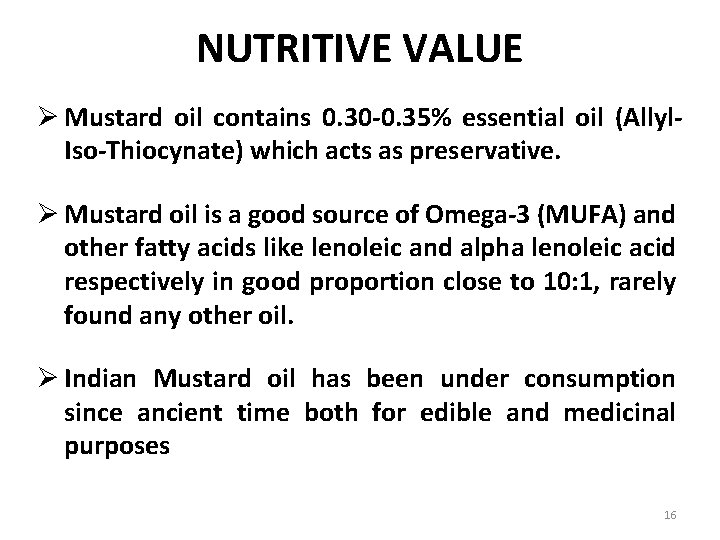 NUTRITIVE VALUE

➢ Mustard oil contains 0.30-0.35% essential oil (Allyl-Iso-Thiocynate) which acts as preservative.

➢ Mustard oil is a good source of Omega-3 (MUFA) and other fatty acids like lenoleic and alpha lenoleic acid respectively in good proportion close to 10:1, rarely found any other oil.

➢ Indian Mustard oil has been under consumption since ancient time both for edible and medicinal purposes

16